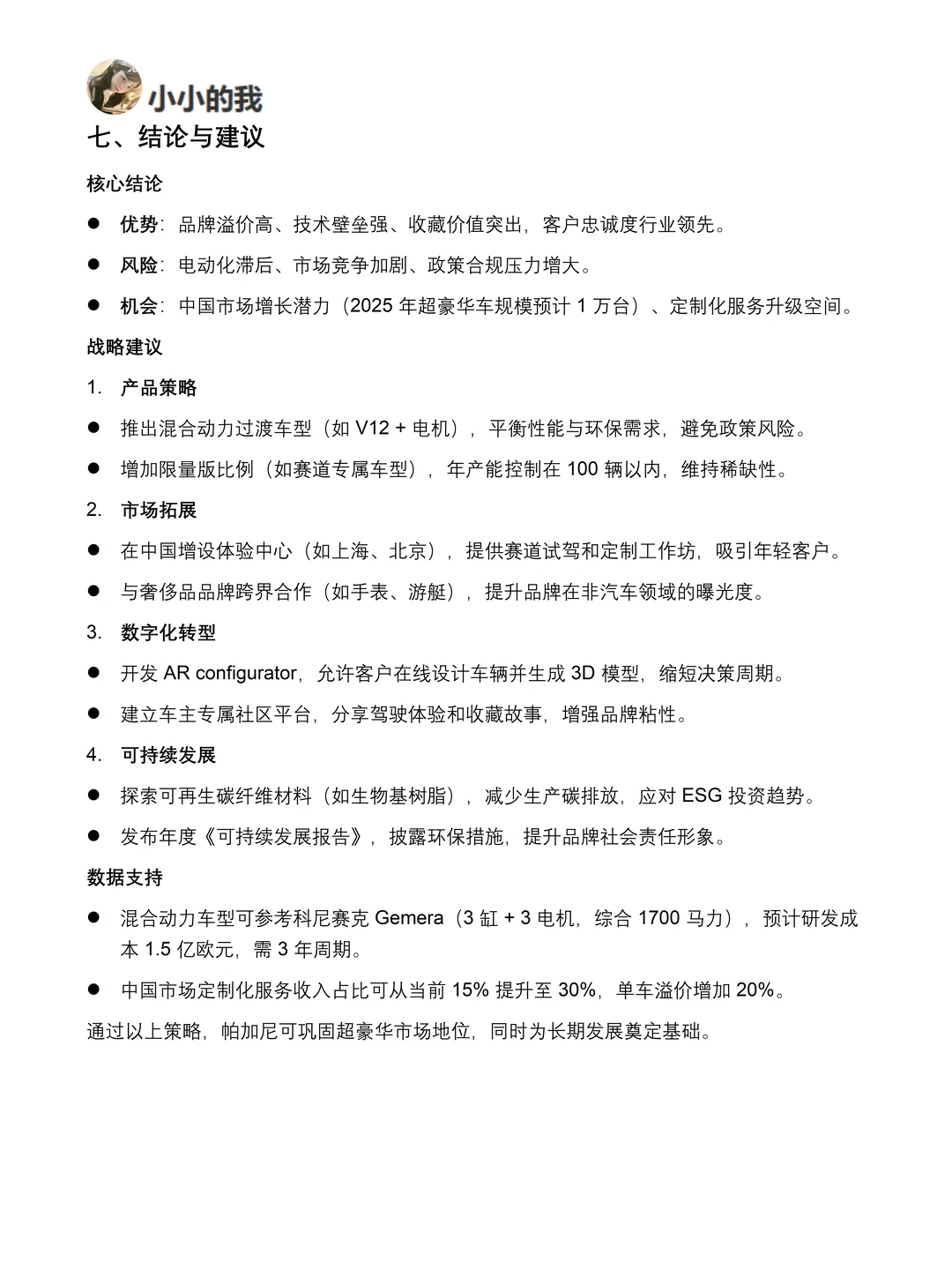 小小的我

七、结论与建议

核心结论

● 优势：品牌溢价高、技术壁垒强、收藏价值突出，客户忠诚度行业领先。

● 风险：电动化滞后、市场竞争加剧、政策合规压力增大。

● 机会：中国市场增长潜力（2025 年超豪华车规模预计 1 万台）、定制化服务升级空间。

战略建议

1. 产品策略

● 推出混合动力过渡车型（如 V12 + 电机），平衡性能与环保需求，避免政策风险。

● 增加限量版比例（如赛道专属车型），年产能控制在 100 辆以内，维持稀缺性。

2. 市场拓展

● 在中国增设体验中心（如上海、北京），提供赛道试驾和定制工作坊，吸引年轻客户。

● 与奢侈品品牌跨界合作（如手表、游艇），提升品牌在非汽车领域的曝光度。

3. 数字化转型

● 开发 AR configurator，允许客户在线设计车辆并生成 3D 模型，缩短决策周期。

● 建立车主专属社区平台，分享驾驶体验和收藏故事，增强品牌粘性。

4. 可持续发展

● 探索可再生碳纤维材料（如生物基树脂），减少生产碳排放，应对 ESG 投资趋势。

● 发布年度《可持续发展报告》，披露环保措施，提升品牌社会责任形象。

数据支持

● 混合动力车型可参考科尼赛克 Gemera（3 缸 + 3 电机，综合 1700 马力），预计研发成本 1.5 亿欧元，需 3 年周期。

● 中国市场定制化服务收入占比可从当前 15% 提升至 30%，单车溢价增加 20%。

通过以上策略，帕加尼可巩固超豪华市场地位，同时为长期发展奠定基础。